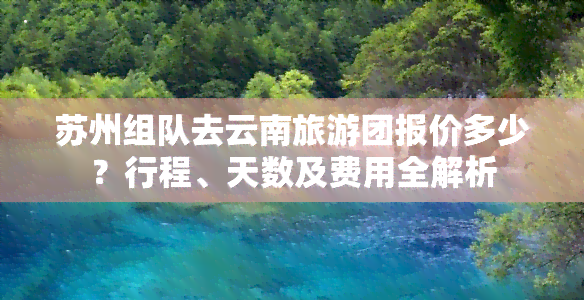 苏州组队去云南旅游团报价多少？行程、天数及费用全解析